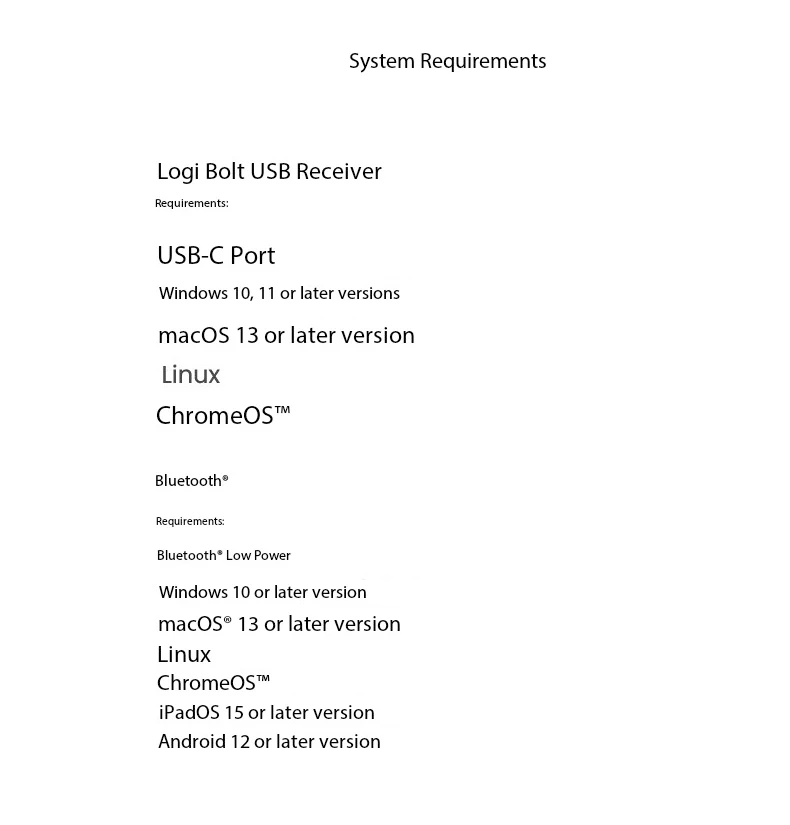 System Requirements

Logi Bolt USB Receiver

Requirements:

USB-C Port

Windows 10, 11 or later versions

macOS 13 or later version

Linux

ChromeOS™

Bluetooth®

Requirements:

Bluetooth® Low Power

Windows 10 or later version

macOS® 13 or later version

Linux

ChromeOS™

iPadOS 15 or later version

Android 12 or later version